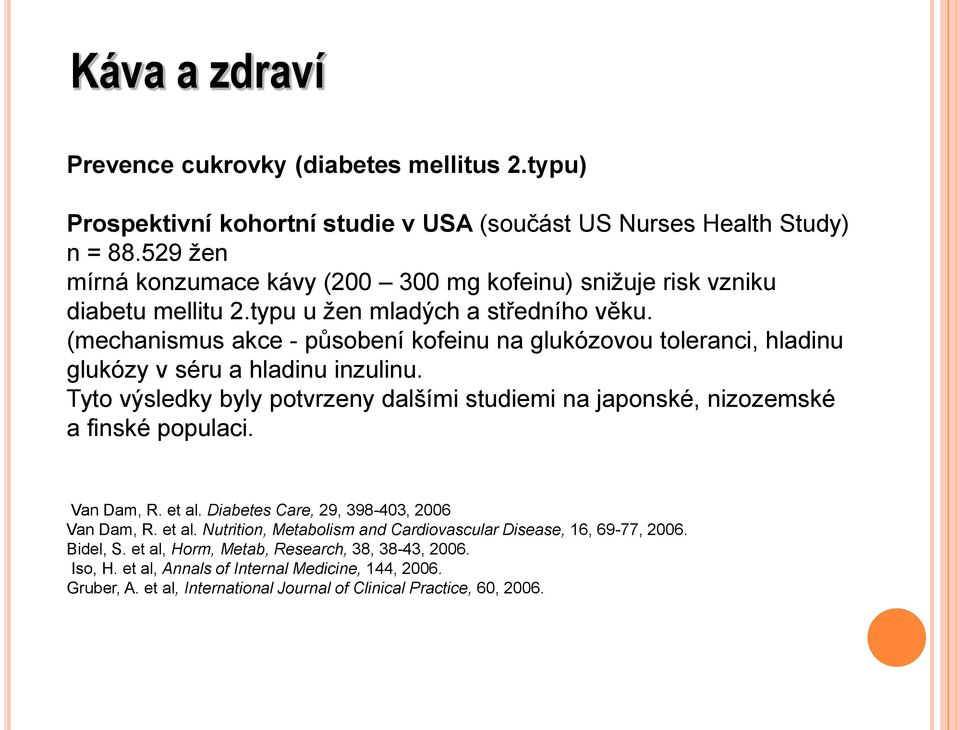 Káva a zdraví

Prevence cukrovky (diabetes mellitus 2.typu)

Prospektivní kohortní studie v USA (součást US Nurses Health Study) n = 88.529 žen
mírná konzumace kávy (200 – 300 mg kofeinu) snižuje risk vzniku diabetu mellitu 2.typu u žen mladých a středního věku.
(mechanismus akce - působení kofeinu na glukózovou toleranci, hladinu glukózy v séru a hladinu inzulinu.
Tyto výsledky byly potvrzeny dalšími studiemi na japonské, nizozemské a finské populaci.

Van Dam, R. et al. Diabetes Care, 29, 398-403, 2006
Van Dam, R. et al. Nutrition, Metabolism and Cardiovascular Disease, 16, 69-77, 2006.
Bidel, S. et al, Horm, Metab, Research, 38, 38-43, 2006.
Iso, H. et al, Annals of Internal Medicine, 144, 2006.
Gruber, A. et al, International Journal of Clinical Practice, 60, 2006.